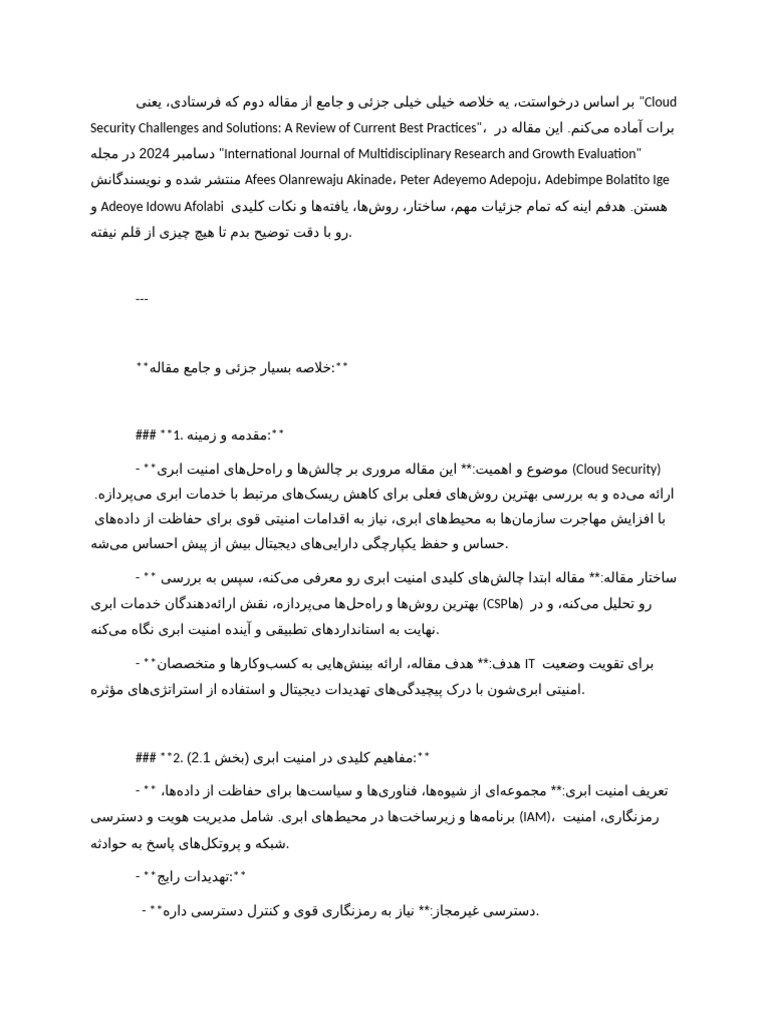 بر اساس درخواستت، یه خلاصه خیلی خیلی جزئی و جامع از مقاله دوم که فرستادی، یعنی "Cloud Security Challenges and Solutions: A Review of Current Best Practices"، برات آماده می‌کنم. این مقاله در دسامبر 2024 در مجله "International Journal of Multidisciplinary Research and Growth Evaluation" منتشر شده و نویسندگانش Afees Olanrewaju Akinade، Peter Adeyemo Adepoju، Adebimpe Bolatito Ige و Adeoye Idowu Afolabi هستن. هدفم اینه که تمام جزئیات مهم، ساختار، روش‌ها، یافته‌ها و نکات کلیدی رو با دقت توضیح بدم تا هیچ چیزی از قلم نیفته.

---

**خلاصه بسیار جزئی و جامع مقاله:**

### **1. مقدمه و زمینه:**

- **موضوع و اهمیت:** این مقاله مروری بر چالش‌ها و راه‌حل‌های امنیت ابری (Cloud Security) ارائه می‌ده و به بررسی بهترین روش‌های فعلی برای کاهش ریسک‌های مرتبط با خدمات ابری می‌پردازه. با افزایش مهاجرت سازمان‌ها به محیط‌های ابری، نیاز به اقدامات امنیتی قوی برای حفاظت از داده‌های حساس و حفظ یکپارچگی دارایی‌های دیجیتال بیش از پیش احساس می‌شه.

- **ساختار مقاله:** مقاله ابتدا چالش‌های کلیدی امنیت ابری رو معرفی می‌کنه، سپس به بررسی بهترین روش‌ها و راه‌حل‌ها می‌پردازه، نقش ارائه‌دهندگان خدمات ابری (CSPها) رو تحلیل می‌کنه، و در نهایت به استانداردهای تطبیقی و آینده امنیت ابری نگاه می‌کنه.

- **هدف:** هدف مقاله، ارائه بینش‌هایی به کسب‌وکارها و متخصصان IT برای تقویت وضعیت امنیتی ابری‌شون با درک پیچیدگی‌های تهدیدات دیجیتال و استفاده از استراتژی‌های مؤثره.

### **2. مفاهیم کلیدی در امنیت ابری (بخش 2.1):**

- **تعریف امنیت ابری:** مجموعه‌ای از شیوه‌ها، فناوری‌ها و سیاست‌ها برای حفاظت از داده‌ها، برنامه‌ها و زیرساخت‌ها در محیط‌های ابری. شامل مدیریت هویت و دسترسی (IAM)، رمزنگاری، امنیت شبکه و پروتکل‌های پاسخ به حوادثه.

- **تهدیدات رایج:**

- **دسترسی غیرمجاز:** نیاز به رمزنگاری قوی و کنترل دسترسی داره.